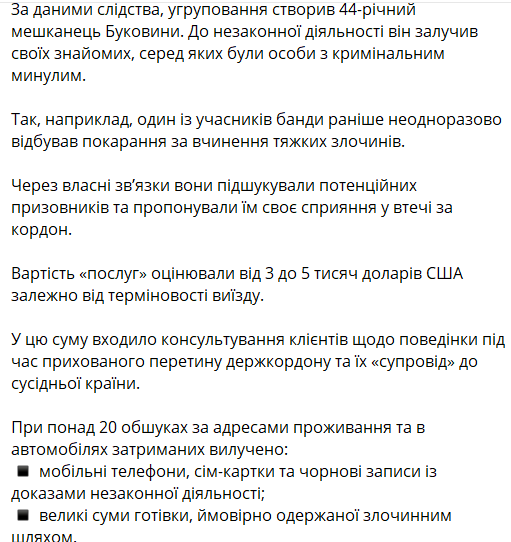 За даними слідства, угруповання створив 44-річний мешканець Буковини. До незаконної діяльності він залучив своїх знайомих, серед яких були особи з кримінальним минулим.

Так, наприклад, один із учасників банди раніше неодноразово відбував покарання за вчинення тяжких злочинів.

Через власні зв'язки вони підшукували потенційних призовників та пропонували їм своє сприяння у втечі за кордон.

Вартість «послуг» оцінювали від 3 до 5 тисяч доларів США залежно від терміновості виїзду.

У цю суму входило консультування клієнтів щодо поведінки під час прихованого перетину держкордону та їх «супровід» до сусідньої країни.

При понад 20 обшуках за адресами проживання та в автомобілях затриманих вилучено:
◾ мобільні телефони, сім-картки та чорнові записи із доказами незаконної діяльності;
◾ великі суми готівки, ймовірно одержаної злочинним шляхом.